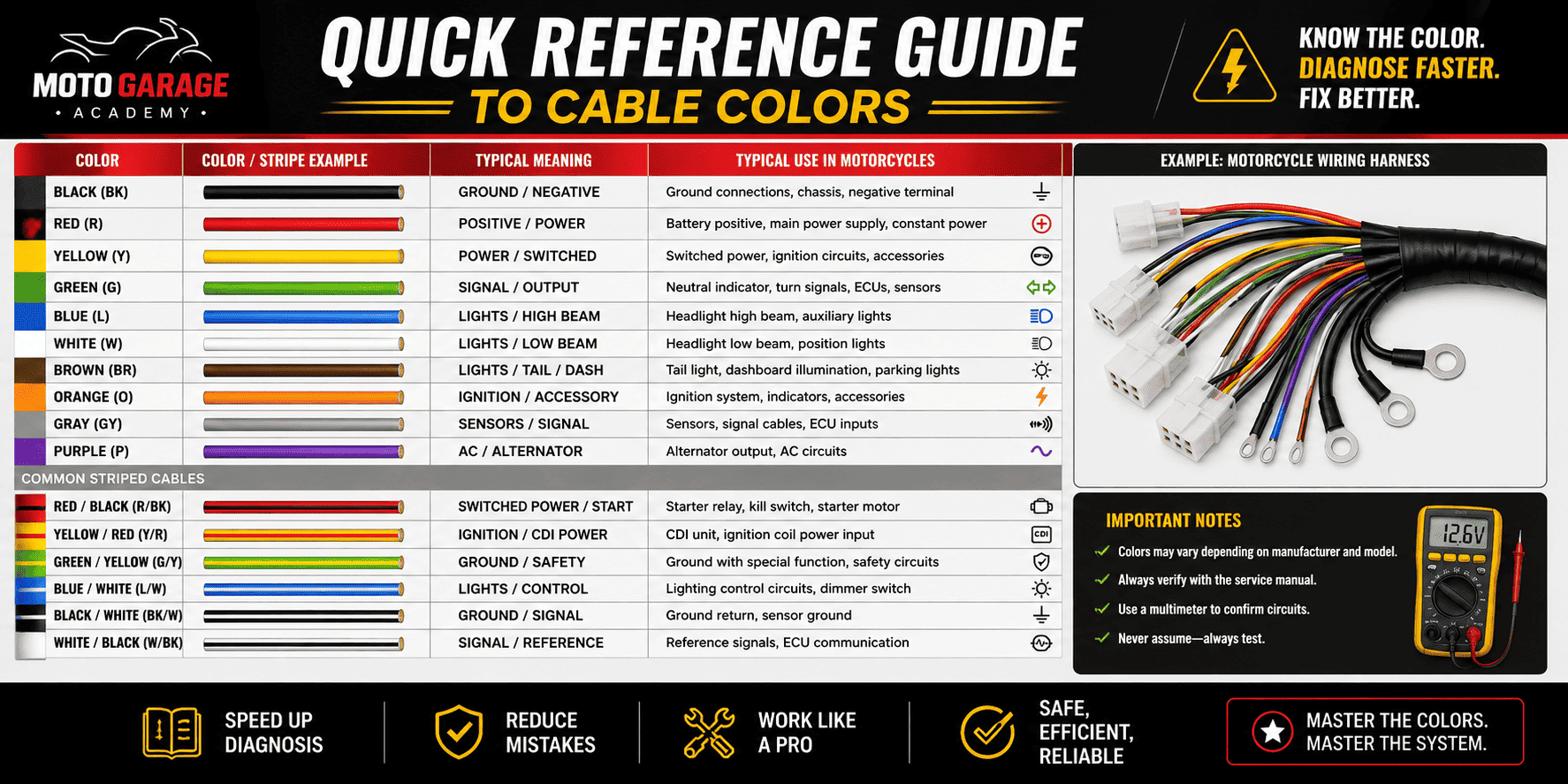 MOTO GARAGE
• ACADEMY •

QUICK REFERENCE GUIDE
TO CABLE COLORS

KNOW THE COLOR.
DIAGNOSE FASTER.
FIX BETTER.

| COLOR | COLOR / STRIPE EXAMPLE | TYPICAL MEANING | TYPICAL USE IN MOTORCYCLES |
|---|---|---|---|
| BLACK (BK) | | GROUND / NEGATIVE | Ground connections, chassis, negative terminal |
| RED (R) | | POSITIVE / POWER | Battery positive, main power supply, constant power |
| YELLOW (Y) | | POWER / SWITCHED | Switched power, ignition circuits, accessories |
| GREEN (G) | | SIGNAL / OUTPUT | Neutral indicator, turn signals, ECUs, sensors |
| BLUE (L) | | LIGHTS / HIGH BEAM | Headlight high beam, auxiliary lights |
| WHITE (W) | | LIGHTS / LOW BEAM | Headlight low beam, position lights |
| BROWN (BR) | | LIGHTS / TAIL / DASH | Tail light, dashboard illumination, parking lights |
| ORANGE (O) | | IGNITION / ACCESSORY | Ignition system, indicators, accessories |
| GRAY (GY) | | SENSORS / SIGNAL | Sensors, signal cables, ECU inputs |
| PURPLE (P) | | AC / ALTERNATOR | Alternator output, AC circuits |
| COMMON STRIPED CABLES | | | |
| RED / BLACK (R/BK) | | SWITCHED POWER / START | Starter relay, kill switch, starter motor |
| YELLOW / RED (Y/R) | | IGNITION / CDI POWER | CDI unit, ignition coil power input |
| GREEN / YELLOW (G/Y) | | GROUND / SAFETY | Ground with special function, safety circuits |
| BLUE / WHITE (L/W) | | LIGHTS / CONTROL | Lighting control circuits, dimmer switch |
| BLACK / WHITE (BK/W) | | GROUND / SIGNAL | Ground return, sensor ground |
| WHITE / BLACK (W/BK) | | SIGNAL / REFERENCE | Reference signals, ECU communication |

CDI

EXAMPLE: MOTORCYCLE WIRING HARNESS

IMPORTANT NOTES
Colors may vary depending on manufacturer and model.
Always verify with the service manual.
Use a multimeter to confirm circuits.
Never assume—always test.

12.6V

SPEED UP DIAGNOSIS
REDUCE MISTAKES
WORK LIKE A PRO
SAFE, EFFICIENT, RELIABLE
MASTER THE COLORS. MASTER THE SYSTEM.